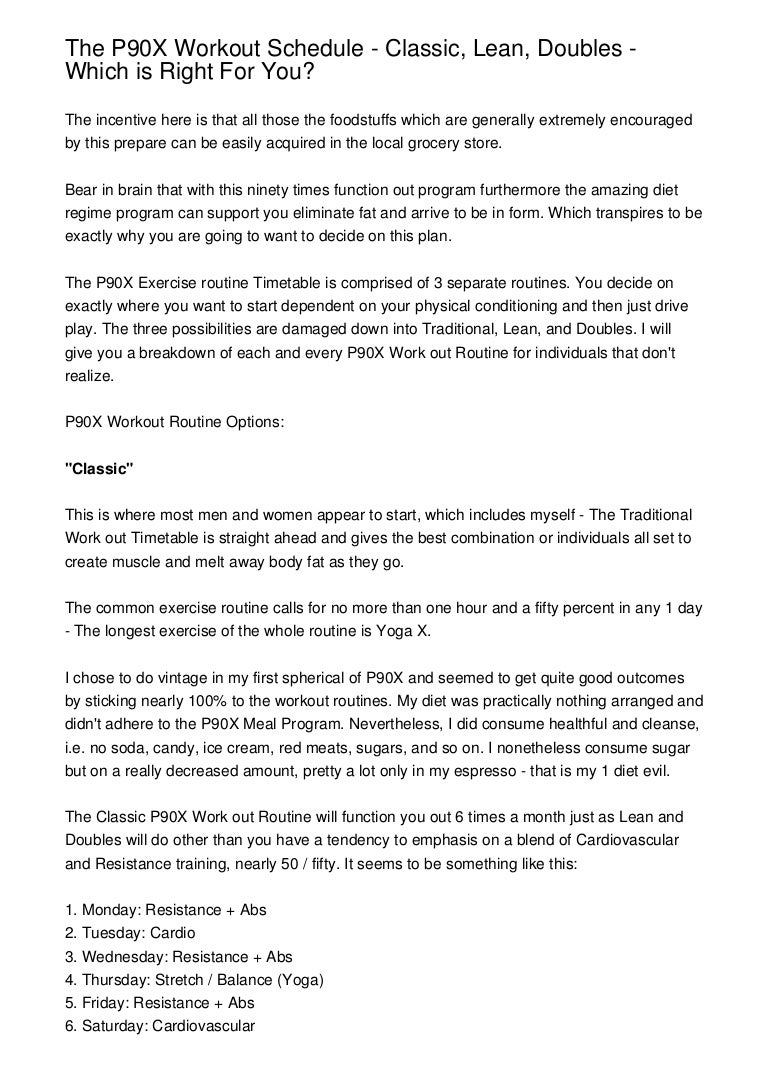 The P90X Workout Schedule - Classic, Lean, Doubles - Which is Right For You?

The incentive here is that all those the foodstuffs which are generally extremely encouraged by this prepare can be easily acquired in the local grocery store.

Bear in brain that with this ninety times function out program furthermore the amazing diet regime program can support you eliminate fat and arrive to be in form. Which transpires to be exactly why you are going to want to decide on this plan.

The P90X Exercise routine Timetable is comprised of 3 separate routines. You decide on exactly where you want to start dependent on your physical conditioning and then just drive play. The three possibilities are damaged down into Traditional, Lean, and Doubles. I will give you a breakdown of each and every P90X Work out Routine for individuals that don't realize.

P90X Workout Routine Options:

"Classic"

This is where most men and women appear to start, which includes myself - The Traditional Work out Timetable is straight ahead and gives the best combination or individuals all set to create muscle and melt away body fat as they go.

The common exercise routine calls for no more than one hour and a fifty percent in any 1 day - The longest exercise of the whole routine is Yoga X.

I chose to do vintage in my first spherical of P90X and seemed to get quite good outcomes by sticking nearly 100% to the workout routines. My diet was practically nothing arranged and didn't adhere to the P90X Meal Program. Nevertheless, I did consume healthful and cleanse, i.e. no soda, candy, ice cream, red meats, sugars, and so on. I nonetheless consume sugar but on a really decreased amount, pretty a lot only in my espresso - that is my 1 diet evil.

The Classic P90X Work out Routine will function you out 6 times a month just as Lean and Doubles will do other than you have a tendency to emphasis on a blend of Cardiovascular and Resistance training, nearly 50 / fifty. It seems to be something like this:

1. Monday: Resistance + Abs
2. Tuesday: Cardio
3. Wednesday: Resistance + Abs
4. Thursday: Stretch / Balance (Yoga)
5. Friday: Resistance + Abs
6. Saturday: Cardiovascular